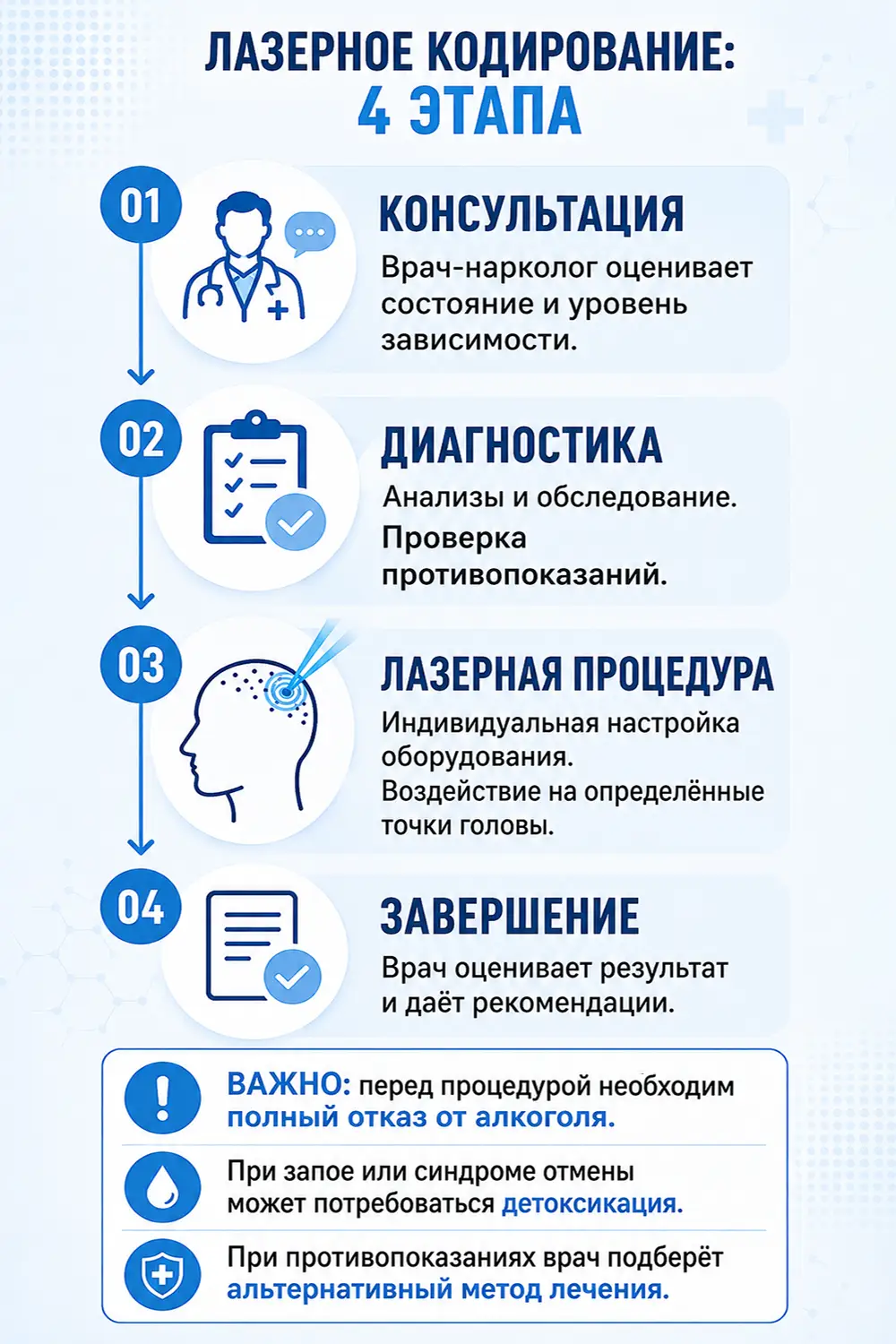 ЛАЗЕРНОЕ КОДИРОВАНИЕ:
4 ЭТАПА

01
КОНСУЛЬТАЦИЯ
Врач-нарколог оценивает состояние и уровень зависимости.

02
ДИАГНОСТИКА
Анализы и обследование.
Проверка противопоказаний.

03
ЛАЗЕРНАЯ ПРОЦЕДУРА
Индивидуальная настройка оборудования.
Воздействие на определённые точки головы.

04
ЗАВЕРШЕНИЕ
Врач оценивает результат и даёт рекомендации.

ВАЖНО: перед процедурой необходим полный отказ от алкоголя.

При запое или синдроме отмены может потребоваться детоксикация.

При противопоказаниях врач подберёт альтернативный метод лечения.